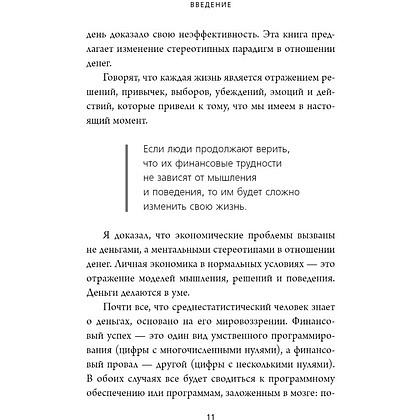 ВВЕДЕНИЕ

день доказало свою неэффективность. Эта книга предлагает изменение стереотипных парадигм в отношении денег.

Говорят, что каждая жизнь является отражением решений, привычек, выборов, убеждений, эмоций и действий, которые привели к тому, что мы имеем в настоящий момент.

Если люди продолжают верить, что их финансовые трудности не зависят от мышления и поведения, то им будет сложно изменить свою жизнь.

Я доказал, что экономические проблемы вызваны не деньгами, а ментальными стереотипами в отношении денег. Личная экономика в нормальных условиях — это отражение моделей мышления, решений и поведения. Деньги делаются в уме.

Почти все, что среднестатистический человек знает о деньгах, основано на его мировоззрении. Финансовый успех — это один вид умственного программирования (цифры с многочисленными нулями), а финансовый провал — другой (цифры с несколькими нулями). В обоих случаях все будет сводиться к программному обеспечению или программам, заложенным в мозге: по-

11